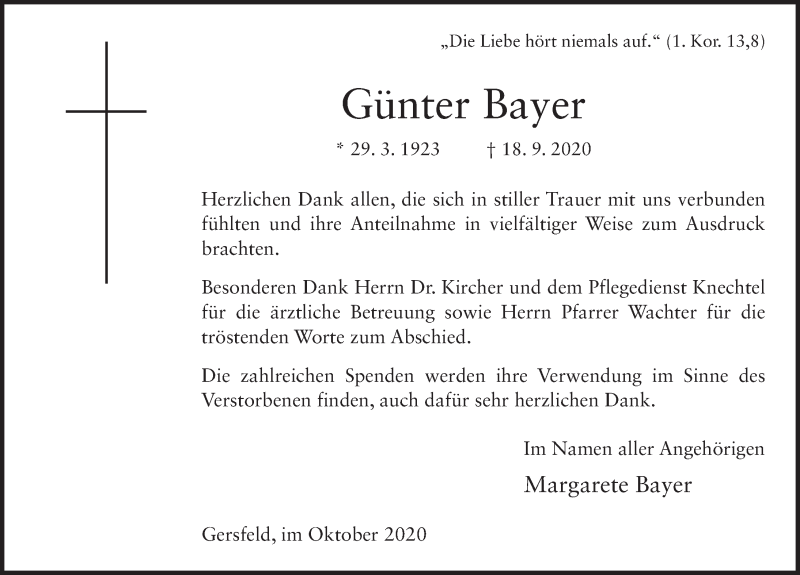 „Die Liebe hört niemals auf.“ (1. Kor. 13,8)

Günter Bayer

* 29. 3. 1923 † 18. 9. 2020

Herzlichen Dank allen, die sich in stiller Trauer mit uns verbunden fühlten und ihre Anteilnahme in vielfältiger Weise zum Ausdruck brachten.

Besonderen Dank Herrn Dr. Kircher und dem Pflegedienst Knechtel für die ärztliche Betreuung sowie Herrn Pfarrer Wachter für die tröstenden Worte zum Abschied.

Die zahlreichen Spenden werden ihre Verwendung im Sinne des Verstorbenen finden, auch dafür sehr herzlichen Dank.

Im Namen aller Angehörigen

Margarete Bayer

Gersfeld, im Oktober 2020